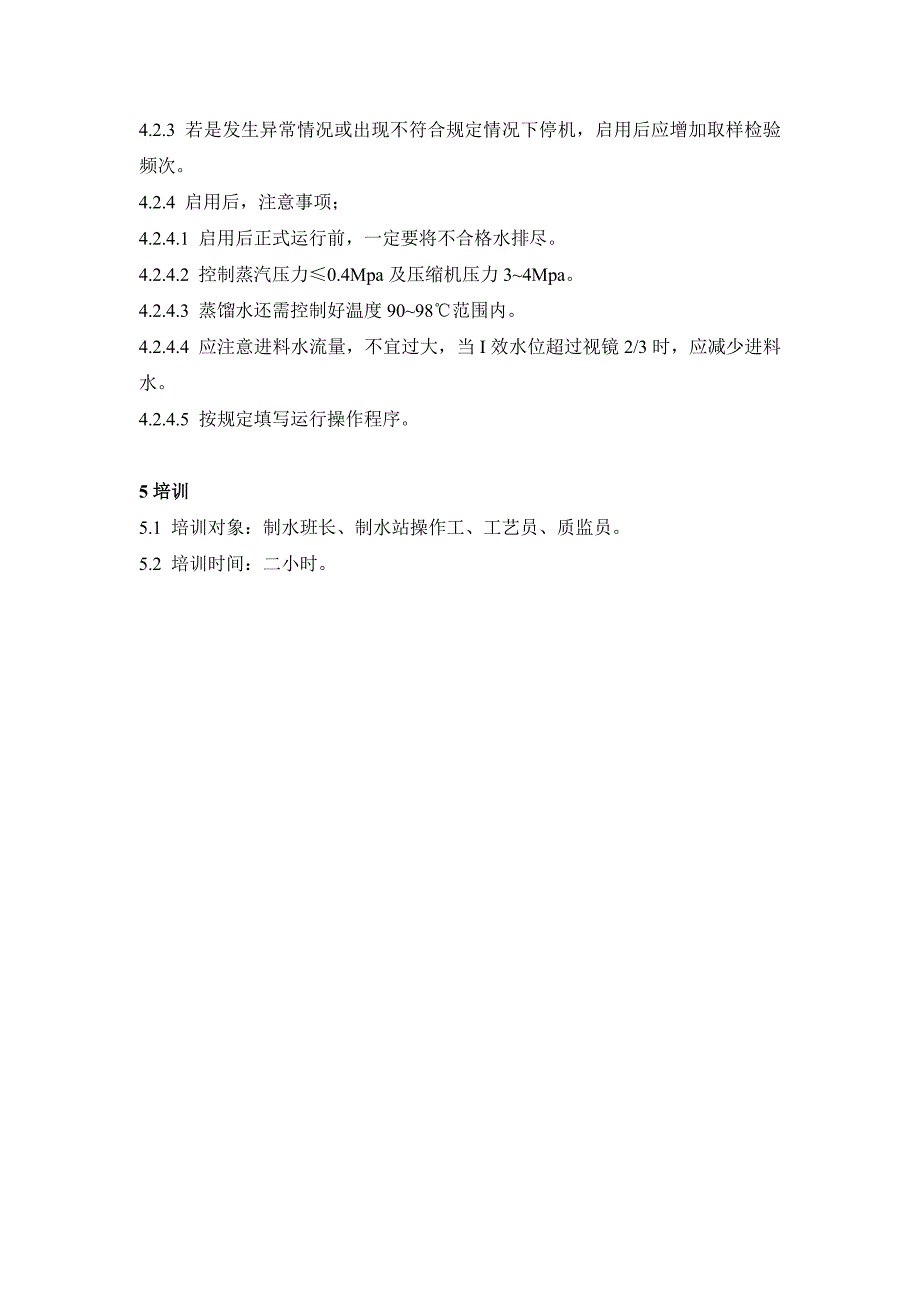 4.2.3 若是发生异常情况或出现不符合规定情况下停机，启用后应增加取样检验频次。

4.2.4 启用后，注意事项；

4.2.4.1 启用后正式运行前，一定要将不合格水排尽。

4.2.4.2 控制蒸汽压力≤0.4Mpa 及压缩机压力 3~4Mpa。

4.2.4.3 蒸馏水还需控制好温度 90~98℃范围内。

4.2.4.4 应注意进料水流量，不宜过大，当 I 效水位超过视镜 2/3 时，应减少进料水。

4.2.4.5 按规定填写运行操作程序。

5 培训

5.1 培训对象：制水班长、制水站操作工、工艺员、质监员。

5.2 培训时间：二小时。